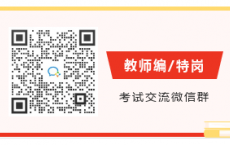 教师编/特岗

考试交流微信群